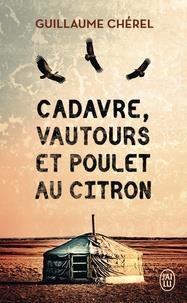 GUILLAUME CHÉREL

CADAVRE, VAUTOURS ET POULET AU CITRON

J'AI LU